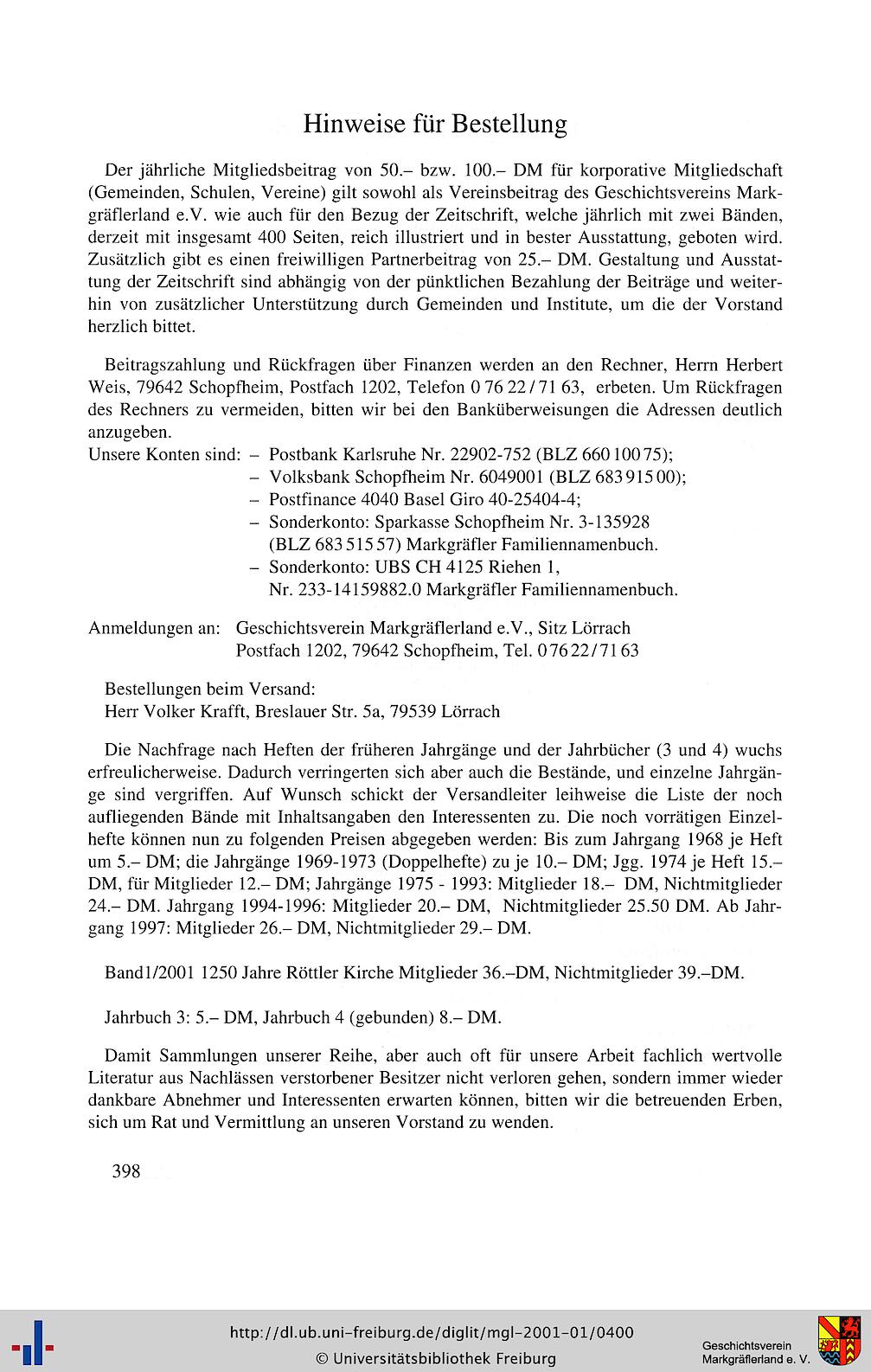 Hinweise für Bestellung

Der jährliche Mitgliedsbeitrag von 50.– bzw. 100.– DM für korporative Mitgliedschaft (Gemeinden, Schulen, Vereine) gilt sowohl als Vereinsbeitrag des Geschichtsvereins Markgräflerland e.V. wie auch für den Bezug der Zeitschrift, welche jährlich mit zwei Bänden, derzeit mit insgesamt 400 Seiten, reich illustriert und in bester Ausstattung, geboten wird. Zusätzlich gibt es einen freiwilligen Partnerbeitrag von 25.– DM. Gestaltung und Ausstattung der Zeitschrift sind abhängig von der pünktlichen Bezahlung der Beiträge und weiterhin von zusätzlicher Unterstützung durch Gemeinden und Institute, um die der Vorstand herzlich bittet.

Beitragszahlung und Rückfragen über Finanzen werden an den Rechner, Herrn Herbert Weis, 79642 Schopfheim, Postfach 1202, Telefon 0 76 22 / 71 63, erbeten. Um Rückfragen des Rechners zu vermeiden, bitten wir bei den Banküberweisungen die Adressen deutlich anzugeben.
Unsere Konten sind: – Postbank Karlsruhe Nr. 22902-752 (BLZ 660 100 75);
– Volksbank Schopfheim Nr. 6049001 (BLZ 683 915 00);
– Postfinance 4040 Basel Giro 40-25404-4;
– Sonderkonto: Sparkasse Schopfheim Nr. 3-135928 (BLZ 683 515 57) Markgräfler Familiennamenbuch.
– Sonderkonto: UBS CH 4125 Riehen 1, Nr. 233-14159882.0 Markgräfler Familiennamenbuch.

Anmeldungen an: Geschichtsverein Markgräflerland e.V., Sitz Lörrach
Postfach 1202, 79642 Schopfheim, Tel. 0 76 22 / 71 63

Bestellungen beim Versand:
Herr Volker Krafft, Breslauer Str. 5a, 79539 Lörrach

Die Nachfrage nach Heften der früheren Jahrgänge und der Jahrbücher (3 und 4) wuchs erfreulicherweise. Dadurch verringerten sich aber auch die Bestände, und einzelne Jahrgänge sind vergriffen. Auf Wunsch schickt der Versandleiter leihweise die Liste der noch aufliegenden Bände mit Inhaltsangaben den Interessenten zu. Die noch vorrätigen Einzelhefte können nun zu folgenden Preisen abgegeben werden: Bis zum Jahrgang 1968 je Heft um 5.– DM; die Jahrgänge 1969-1973 (Doppelhefte) zu je 10.– DM; Jgg. 1974 je Heft 15.– DM, für Mitglieder 12.– DM; Jahrgänge 1975 - 1993: Mitglieder 18.– DM, Nichtmitglieder 24.– DM. Jahrgang 1994-1996: Mitglieder 20.– DM, Nichtmitglieder 25.50 DM. Ab Jahrgang 1997: Mitglieder 26.– DM, Nichtmitglieder 29.– DM.

Band1/2001 1250 Jahre Röttler Kirche Mitglieder 36.–DM, Nichtmitglieder 39.–DM.

Jahrbuch 3: 5.– DM, Jahrbuch 4 (gebunden) 8.– DM.

Damit Sammlungen unserer Reihe, aber auch oft für unsere Arbeit fachlich wertvolle Literatur aus Nachlässen verstorbener Besitzer nicht verloren gehen, sondern immer wieder dankbare Abnehmer und Interessenten erwarten können, bitten wir die betreuenden Erben, sich um Rat und Vermittlung an unseren Vorstand zu wenden.

398

http://dl.ub.uni-freiburg.de/diglit/mgl-2001-01/0400
© Universitätsbibliothek Freiburg
Geschichtsverein Markgräflerland e. V.